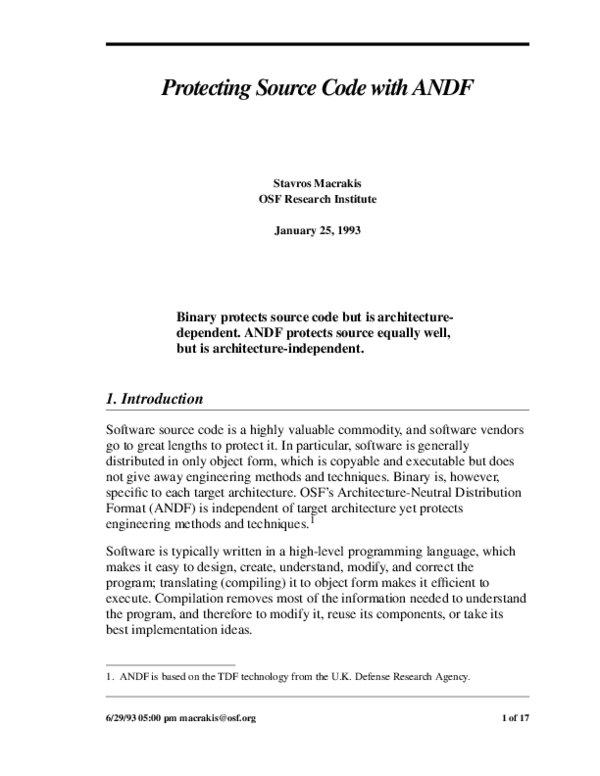 Protecting Source Code with ANDF

Stavros Macrakis
OSF Research Institute

January 25, 1993

Binary protects source code but is architecture-dependent. ANDF protects source equally well, but is architecture-independent.

1. Introduction

Software source code is a highly valuable commodity, and software vendors go to great lengths to protect it. In particular, software is generally distributed in only object form, which is copyable and executable but does not give away engineering methods and techniques. Binary is, however, specific to each target architecture. OSF's Architecture-Neutral Distribution Format (ANDF) is independent of target architecture yet protects engineering methods and techniques.$^1$

Software is typically written in a high-level programming language, which makes it easy to design, create, understand, modify, and correct the program; translating (compiling) it to object form makes it efficient to execute. Compilation removes most of the information needed to understand the program, and therefore to modify it, reuse its components, or take its best implementation ideas.

1. ANDF is based on the TDF technology from the U.K. Defense Research Agency.

6/29/93 05:00 pm macrakis@osf.org

1 of 17